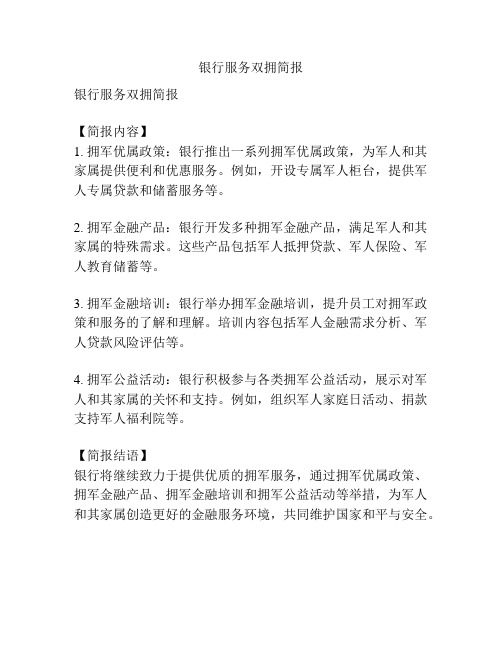 银行服务双拥简报

银行服务双拥简报

【简报内容】
1. 拥军优属政策：银行推出一系列拥军优属政策，为军人和其家属提供便利和优惠服务。例如，开设专属军人柜台，提供军人专属贷款和储蓄服务等。

2. 拥军金融产品：银行开发多种拥军金融产品，满足军人和其家属的特殊需求。这些产品包括军人抵押贷款、军人保险、军人教育储蓄等。

3. 拥军金融培训：银行举办拥军金融培训，提升员工对拥军政策和服务的了解和理解。培训内容包括军人金融需求分析、军人贷款风险评估等。

4. 拥军公益活动：银行积极参与各类拥军公益活动，展示对军人和其家属的关怀和支持。例如，组织军人家庭日活动、捐款支持军人福利院等。

【简报结语】
银行将继续致力于提供优质的拥军服务，通过拥军优属政策、拥军金融产品、拥军金融培训和拥军公益活动等举措，为军人和其家属创造更好的金融服务环境，共同维护国家和平与安全。